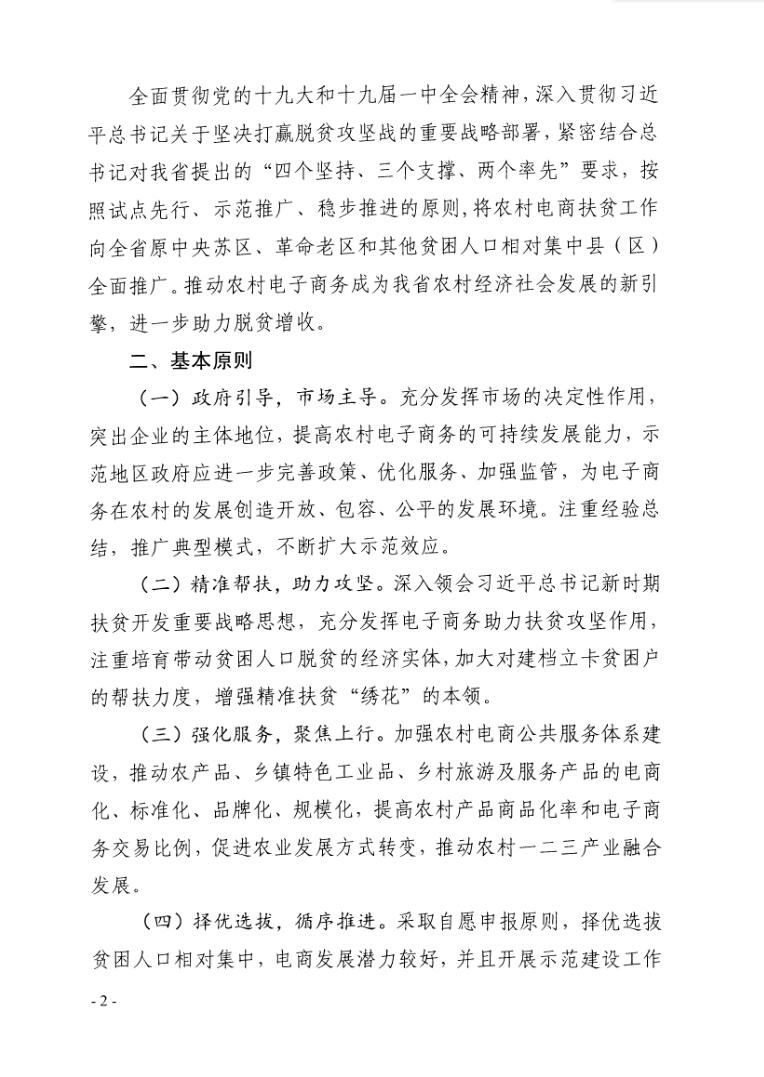 全面贯彻党的十九大和十九届一中全会精神，深入贯彻习近平总书记关于坚决打赢脱贫攻坚战的重要战略部署，紧密结合总书记对我省提出的“四个坚持、三个支撑、两个率先”要求，按照试点先行、示范推广、稳步推进的原则，将农村电商扶贫工作向全省原中央苏区、革命老区和其他贫困人口相对集中县（区）全面推广。推动农村电子商务成为我省农村经济社会发展的新引擎，进一步助力脱贫增收。

二、基本原则

（一）政府引导，市场主导。充分发挥市场的决定性作用，突出企业的主体地位，提高农村电子商务的可持续发展能力，示范地区政府应进一步完善政策、优化服务、加强监管，为电子商务在农村的发展创造开放、包容、公平的发展环境。注重经验总结，推广典型模式，不断扩大示范效应。

（二）精准帮扶，助力攻坚。深入领会习近平总书记新时期扶贫开发重要战略思想，充分发挥电子商务助力扶贫攻坚作用，注重培育带动贫困人口脱贫的经济实体，加大对建档立卡贫困户的帮扶力度，增强精准扶贫“绣花”的本领。

（三）强化服务，聚焦上行。加强农村电商公共服务体系建设，推动农产品、乡镇特色工业品、乡村旅游及服务产品的电商化、标准化、品牌化、规模化，提高农村产品商品化率和电子商务交易比例，促进农业发展方式转变，推动农村一二三产业融合发展。

（四）择优选拔，循序推进。采取自愿申报原则，择优选拔贫困人口相对集中，电商发展潜力较好，并且开展示范建设工作

- 2 -